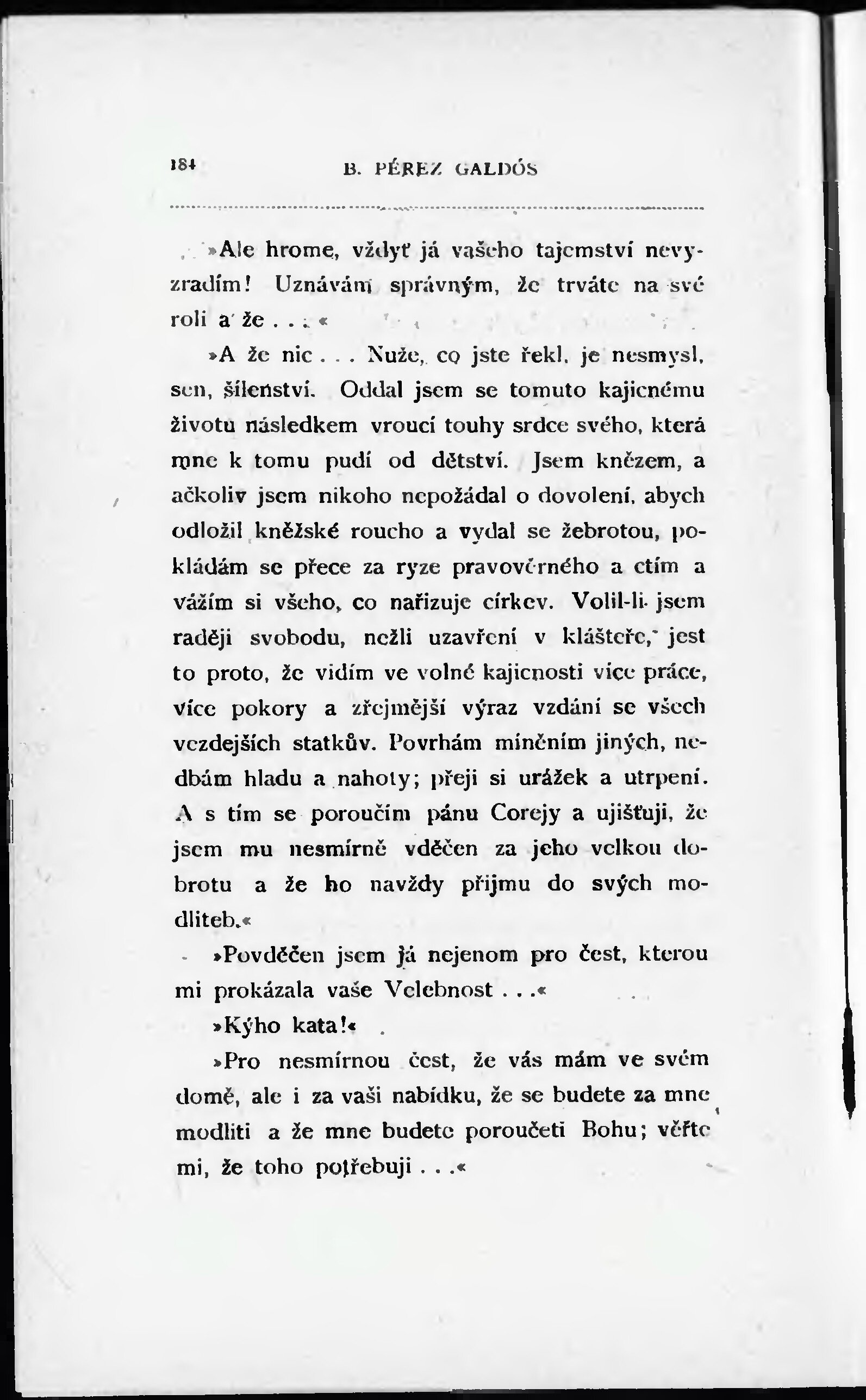 184 B. PÉREZ GALDÓS

»Ale hrome, vždyť já vašeho tajemství nevyzradím! Uznávám správným, že trváte na své roli a že . . . «

»A že nic . . . Nuže, co jste řekl, je nesmysl, sen, šílenství. Oddal jsem se tomuto kajicnému životu následkem vroucí touhy srdce svého, která mne k tomu pudí od dětství. Jsem knězem, a ačkoliv jsem nikoho nepožádal o dovolení, abych odložil kněžské roucho a vydal se žebrotou, pokládám se přece za ryze pravověrného a ctím a vážím si všeho, co nařizuje církev. Volil-li jsem raději svobodu, nežli uzavření v klášteře, jest to proto, že vidím ve volné kajicnosti více práce, více pokory a zřejmější výraz vzdání se všech vezdejších statkův. Povrhám míněním jiných, nedbám hladu a nahoty; přeji si urážek a utrpení. A s tím se poroučím pánu Corejy a ujišťuji, že jsem mu nesmírně vděčen za jeho velkou dobrotu a že ho navždy přijmu do svých modliteb.«

»Povděčen jsem já nejenom pro čest, kterou mi prokázala vaše Velebnost . . .«

»Kýho kata!«

»Pro nesmírnou čest, že vás mám ve svém domě, ale i za vaši nabídku, že se budete za mne modliti a že mne budete poroučeti Bohu; věřte mi, že toho potřebuji . . .«